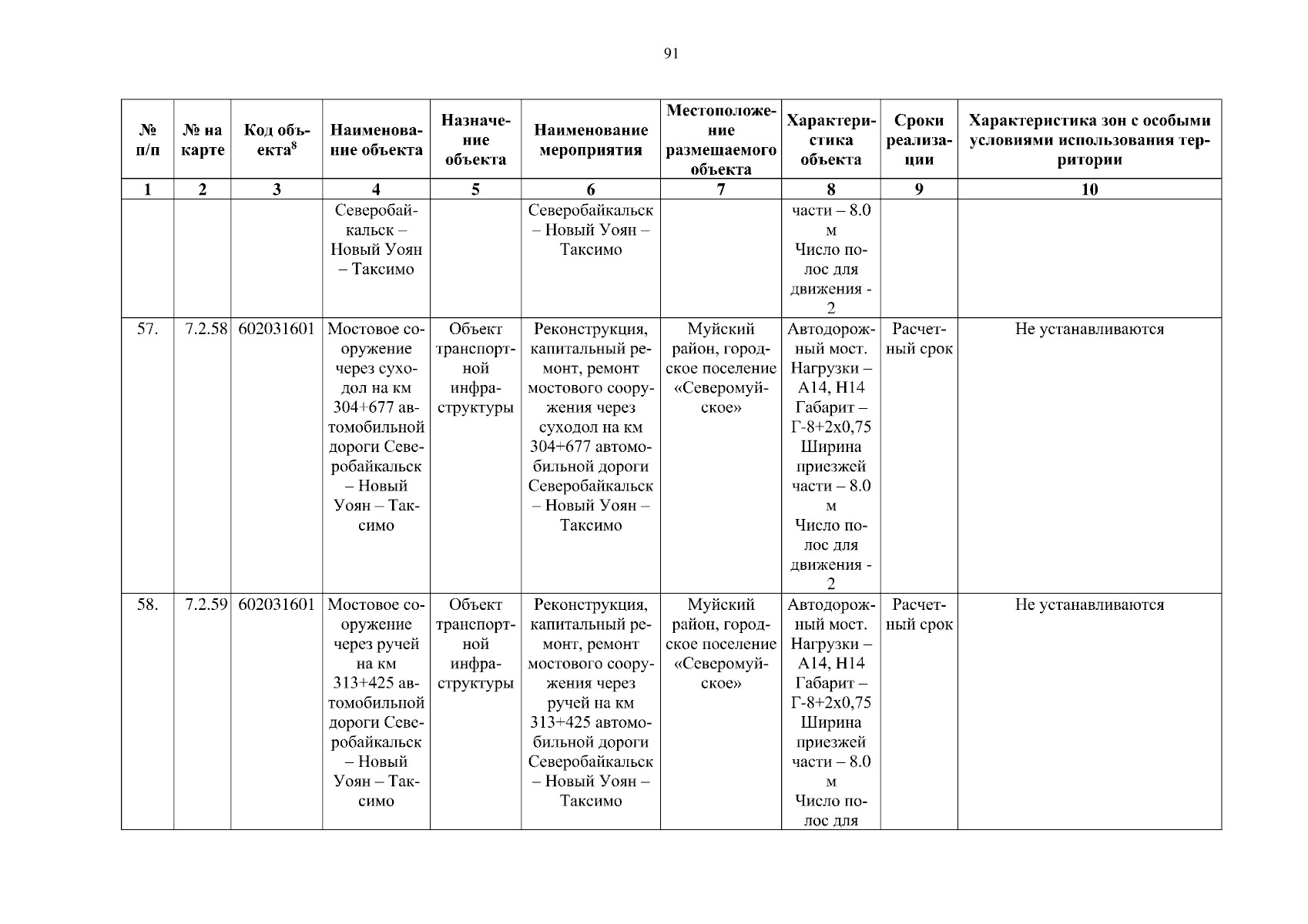 91

| № п/п | № на карте | Код объекта$^8$ | Наименование объекта | Назначение объекта | Наименование мероприятия | Местоположение размещаемого объекта | Характеристика объекта | Сроки реализации | Характеристика зон с особыми условиями использования территории |
|---|---|---|---|---|---|---|---|---|---|
| 1 | 2 | 3 | 4 | 5 | 6 | 7 | 8 | 9 | 10 |
| | | | Северобайкальск – Новый Уоян – Таксимо | | Северобайкальск – Новый Уоян – Таксимо | | части – 8.0 м Число полос для движения - 2 | | |
| 57. | 7.2.58 | 602031601 | Мостовое сооружение через суходол на км 304+677 автомобильной дороги Северобайкальск – Новый Уоян – Таксимо | Объект транспортной инфраструктуры | Реконструкция, капитальный ремонт, ремонт мостового сооружения через суходол на км 304+677 автомобильной дороги Северобайкальск – Новый Уоян – Таксимо | Муйский район, городское поселение «Северомуйское» | Автодорожный мост. Нагрузки – А14, Н14 Габарит – Г-8+2х0,75 Ширина приезжей части – 8.0 м Число полос для движения - 2 | Расчетный срок | Не устанавливаются |
| 58. | 7.2.59 | 602031601 | Мостовое сооружение через ручей на км 313+425 автомобильной дороги Северобайкальск – Новый Уоян – Таксимо | Объект транспортной инфраструктуры | Реконструкция, капитальный ремонт, ремонт мостового сооружения через ручей на км 313+425 автомобильной дороги Северобайкальск – Новый Уоян – Таксимо | Муйский район, городское поселение «Северомуйское» | Автодорожный мост. Нагрузки – А14, Н14 Габарит – Г-8+2х0,75 Ширина приезжей части – 8.0 м Число полос для | Расчетный срок | Не устанавливаются |